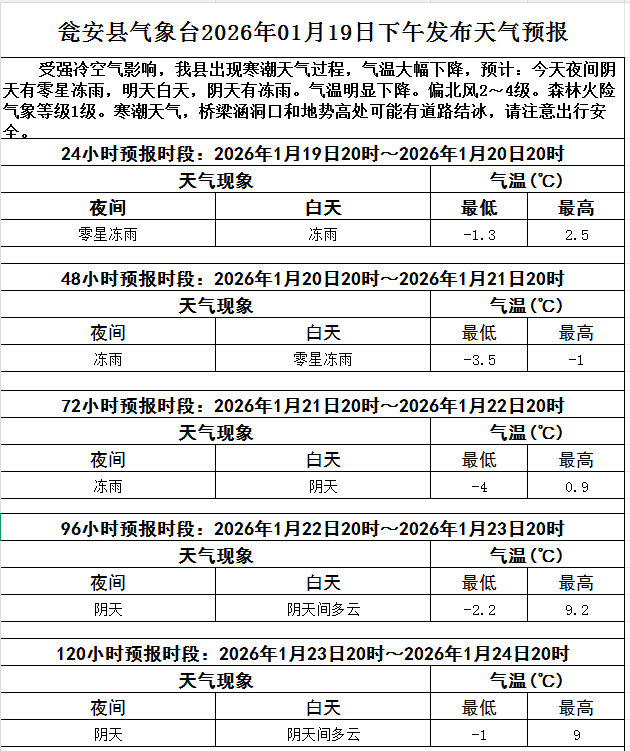 瓮安县气象台2026年01月19日下午发布天气预报

受强冷空气影响，我县出现寒潮天气过程，气温大幅下降，预计：今天夜间阴天有零星冻雨，明天白天，阴天有冻雨。气温明显下降。偏北风2～4级。森林火险气象等级1级。寒潮天气，桥梁涵洞口和地势高处可能有道路结冰，请注意出行安全。

24小时预报时段：2026年1月19日20时～2026年1月20日20时

| 天气现象 | | 气温(℃) | |
|---|---|---|---|
| 夜间 | 白天 | 最低 | 最高 |
| 零星冻雨 | 冻雨 | -1.3 | 2.5 |

48小时预报时段：2026年1月20日20时～2026年1月21日20时

| 天气现象 | | 气温(℃) | |
|---|---|---|---|
| 夜间 | 白天 | 最低 | 最高 |
| 冻雨 | 零星冻雨 | -3.5 | -1 |

72小时预报时段：2026年1月21日20时～2026年1月22日20时

| 天气现象 | | 气温(℃) | |
|---|---|---|---|
| 夜间 | 白天 | 最低 | 最高 |
| 冻雨 | 阴天 | -4 | 0.9 |

96小时预报时段：2026年1月22日20时～2026年1月23日20时

| 天气现象 | | 气温(℃) | |
|---|---|---|---|
| 夜间 | 白天 | 最低 | 最高 |
| 阴天 | 阴天间多云 | -2.2 | 9.2 |

120小时预报时段：2026年1月23日20时～2026年1月24日20时

| 天气现象 | | 气温(℃) | |
|---|---|---|---|
| 夜间 | 白天 | 最低 | 最高 |
| 阴天 | 阴天间多云 | -1 | 9 |